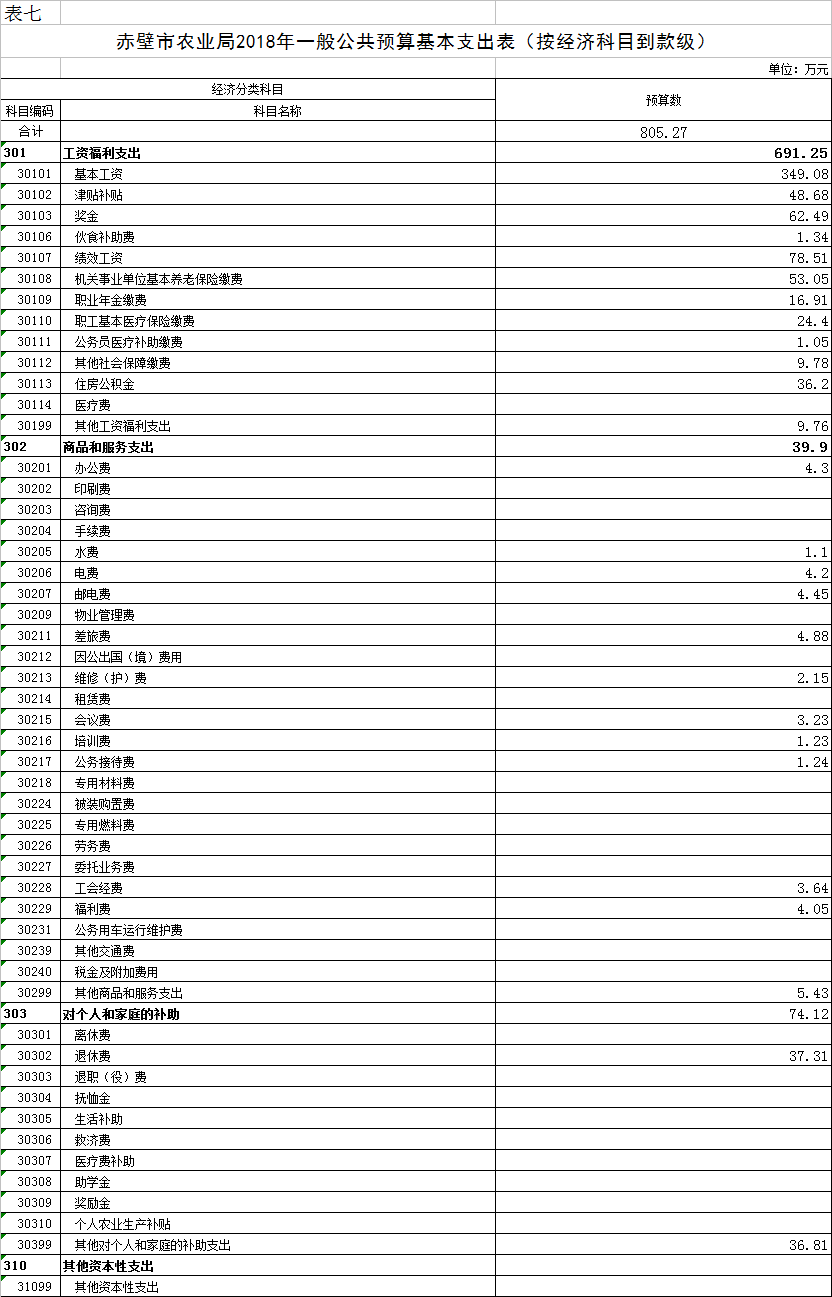 表七

赤壁市农业局2018年一般公共预算基本支出表（按经济科目到款级）

单位：万元

| 经济分类科目 | | 预算数 |
|---|---|---|
| 科目编码 | 科目名称 | |
| 合计 | | 805.27 |
| 301 | 工资福利支出 | 691.25 |
| 30101 | 基本工资 | 349.08 |
| 30102 | 津贴补贴 | 48.68 |
| 30103 | 奖金 | 62.49 |
| 30106 | 伙食补助费 | 1.34 |
| 30107 | 绩效工资 | 78.51 |
| 30108 | 机关事业单位基本养老保险缴费 | 53.05 |
| 30109 | 职业年金缴费 | 16.91 |
| 30110 | 职工基本医疗保险缴费 | 24.4 |
| 30111 | 公务员医疗补助缴费 | 1.05 |
| 30112 | 其他社会保障缴费 | 9.78 |
| 30113 | 住房公积金 | 36.2 |
| 30114 | 医疗费 | |
| 30199 | 其他工资福利支出 | 9.76 |
| 302 | 商品和服务支出 | 39.9 |
| 30201 | 办公费 | 4.3 |
| 30202 | 印刷费 | |
| 30203 | 咨询费 | |
| 30204 | 手续费 | |
| 30205 | 水费 | 1.1 |
| 30206 | 电费 | 4.2 |
| 30207 | 邮电费 | 4.45 |
| 30209 | 物业管理费 | |
| 30211 | 差旅费 | 4.88 |
| 30212 | 因公出国（境）费用 | |
| 30213 | 维修（护）费 | 2.15 |
| 30214 | 租赁费 | |
| 30215 | 会议费 | 3.23 |
| 30216 | 培训费 | 1.23 |
| 30217 | 公务接待费 | 1.24 |
| 30218 | 专用材料费 | |
| 30224 | 被装购置费 | |
| 30225 | 专用燃料费 | |
| 30226 | 劳务费 | |
| 30227 | 委托业务费 | |
| 30228 | 工会经费 | 3.64 |
| 30229 | 福利费 | 4.05 |
| 30231 | 公务用车运行维护费 | |
| 30239 | 其他交通费 | |
| 30240 | 税金及附加费用 | |
| 30299 | 其他商品和服务支出 | 5.43 |
| 303 | 对个人和家庭的补助 | 74.12 |
| 30301 | 离休费 | |
| 30302 | 退休费 | 37.31 |
| 30303 | 退职（役）费 | |
| 30304 | 抚恤金 | |
| 30305 | 生活补助 | |
| 30306 | 救济费 | |
| 30307 | 医疗费补助 | |
| 30308 | 助学金 | |
| 30309 | 奖励金 | |
| 30310 | 个人农业生产补贴 | |
| 30399 | 其他对个人和家庭的补助支出 | 36.81 |
| 310 | 其他资本性支出 | |
| 31099 | 其他资本性支出 | |